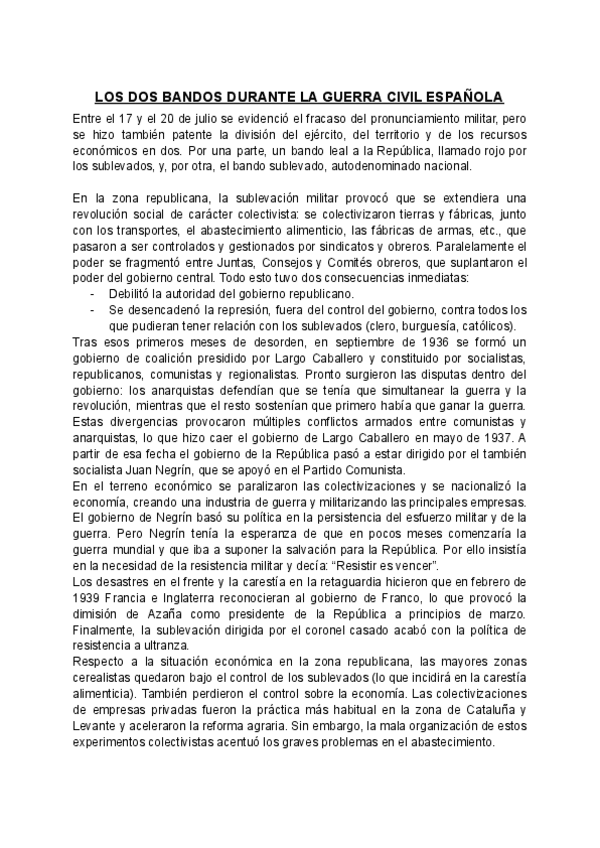 LOS DOS BANDOS DURANTE LA GUERRA CIVIL ESPAÑOLA

Entre el 17 y el 20 de julio se evidenció el fracaso del pronunciamiento militar, pero se hizo también patente la división del ejército, del territorio y de los recursos económicos en dos. Por una parte, un bando leal a la República, llamado rojo por los sublevados, y, por otra, el bando sublevado, autodenominado nacional.

En la zona republicana, la sublevación militar provocó que se extendiera una revolución social de carácter colectivista: se colectivizaron tierras y fábricas, junto con los transportes, el abastecimiento alimenticio, las fábricas de armas, etc., que pasaron a ser controlados y gestionados por sindicatos y obreros. Paralelamente el poder se fragmentó entre Juntas, Consejos y Comités obreros, que suplantaron el poder del gobierno central. Todo esto tuvo dos consecuencias inmediatas:
- Debilitó la autoridad del gobierno republicano.
- Se desencadenó la represión, fuera del control del gobierno, contra todos los que pudieran tener relación con los sublevados (clero, burguesía, católicos).
Tras esos primeros meses de desorden, en septiembre de 1936 se formó un gobierno de coalición presidido por Largo Caballero y constituido por socialistas, republicanos, comunistas y regionalistas. Pronto surgieron las disputas dentro del gobierno: los anarquistas defendían que se tenía que simultanear la guerra y la revolución, mientras que el resto sostenían que primero había que ganar la guerra. Estas divergencias provocaron múltiples conflictos armados entre comunistas y anarquistas, lo que hizo caer el gobierno de Largo Caballero en mayo de 1937. A partir de esa fecha el gobierno de la República pasó a estar dirigido por el también socialista Juan Negrín, que se apoyó en el Partido Comunista.
En el terreno económico se paralizaron las colectivizaciones y se nacionalizó la economía, creando una industria de guerra y militarizando las principales empresas. El gobierno de Negrín basó su política en la persistencia del esfuerzo militar y de la guerra. Pero Negrín tenía la esperanza de que en pocos meses comenzaría la guerra mundial y que iba a suponer la salvación para la República. Por ello insistía en la necesidad de la resistencia militar y decía: "Resistir es vencer".
Los desastres en el frente y la carestía en la retaguardia hicieron que en febrero de 1939 Francia e Inglaterra reconocieran al gobierno de Franco, lo que provocó la dimisión de Azaña como presidente de la República a principios de marzo. Finalmente, la sublevación dirigida por el coronel casado acabó con la política de resistencia a ultranza.
Respecto a la situación económica en la zona republicana, las mayores zonas cerealistas quedaron bajo el control de los sublevados (lo que incidirá en la carestía alimenticia). También perdieron el control sobre la economía. Las colectivizaciones de empresas privadas fueron la práctica más habitual en la zona de Cataluña y Levante y aceleraron la reforma agraria. Sin embargo, la mala organización de estos experimentos colectivistas acentuó los graves problemas en el abastecimiento.